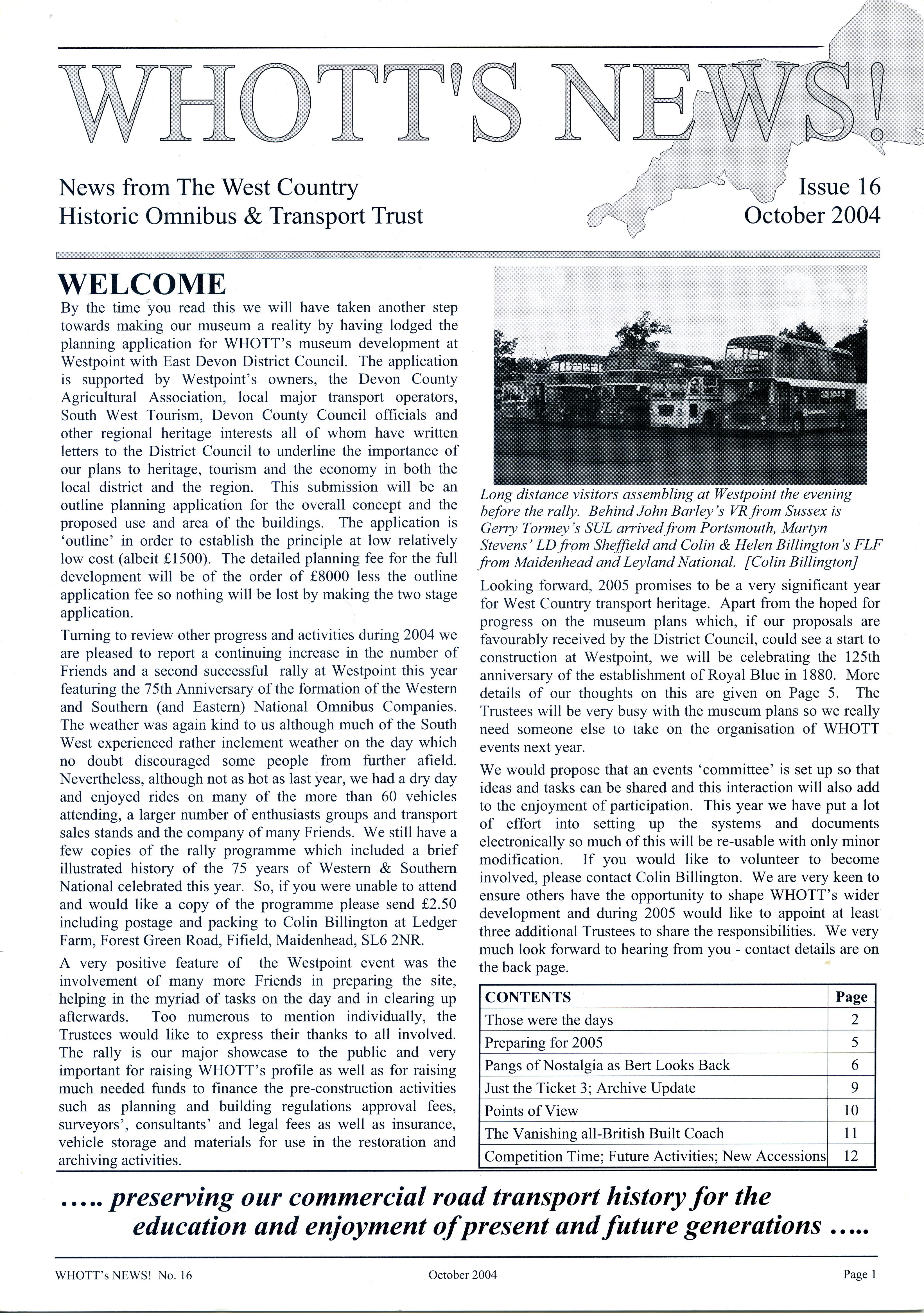 WHOTT'S NEWS!

News from The West Country Historic Omnibus & Transport Trust

Issue 16
October 2004

WELCOME

By the time you read this we will have taken another step towards making our museum a reality by having lodged the planning application for WHOTT's museum development at Westpoint with East Devon District Council. The application is supported by Westpoint's owners, the Devon County Agricultural Association, local major transport operators, South West Tourism, Devon County Council officials and other regional heritage interests all of whom have written letters to the District Council to underline the importance of our plans to heritage, tourism and the economy in both the local district and the region. This submission will be an outline planning application for the overall concept and the proposed use and area of the buildings. The application is 'outline' in order to establish the principle at low relatively low cost (albeit £1500). The detailed planning fee for the full development will be of the order of £8000 less the outline application fee so nothing will be lost by making the two stage application.

Turning to review other progress and activities during 2004 we are pleased to report a continuing increase in the number of Friends and a second successful rally at Westpoint this year featuring the 75th Anniversary of the formation of the Western and Southern (and Eastern) National Omnibus Companies. The weather was again kind to us although much of the South West experienced rather inclement weather on the day which no doubt discouraged some people from further afield. Nevertheless, although not as hot as last year, we had a dry day and enjoyed rides on many of the more than 60 vehicles attending, a larger number of enthusiasts groups and transport sales stands and the company of many Friends. We still have a few copies of the rally programme which included a brief illustrated history of the 75 years of Western & Southern National celebrated this year. So, if you were unable to attend and would like a copy of the programme please send £2.50 including postage and packing to Colin Billington at Ledger Farm, Forest Green Road, Fifield, Maidenhead, SL6 2NR.

A very positive feature of the Westpoint event was the involvement of many more Friends in preparing the site, helping in the myriad of tasks on the day and in clearing up afterwards. Too numerous to mention individually, the Trustees would like to express their thanks to all involved. The rally is our major showcase to the public and very important for raising WHOTT's profile as well as for raising much needed funds to finance the pre-construction activities such as planning and building regulations approval fees, surveyors', consultants' and legal fees as well as insurance, vehicle storage and materials for use in the restoration and archiving activities.

Long distance visitors assembling at Westpoint the evening before the rally. Behind John Barley's VR from Sussex is Gerry Tormey's SUL arrived from Portsmouth, Martyn Stevens' LD from Sheffield and Colin & Helen Billington's FLF from Maidenhead and Leyland National. [Colin Billington]

Looking forward, 2005 promises to be a very significant year for West Country transport heritage. Apart from the hoped for progress on the museum plans which, if our proposals are favourably received by the District Council, could see a start to construction at Westpoint, we will be celebrating the 125th anniversary of the establishment of Royal Blue in 1880. More details of our thoughts on this are given on Page 5. The Trustees will be very busy with the museum plans so we really need someone else to take on the organisation of WHOTT events next year.

We would propose that an events 'committee' is set up so that ideas and tasks can be shared and this interaction will also add to the enjoyment of participation. This year we have put a lot of effort into setting up the systems and documents electronically so much of this will be re-usable with only minor modification. If you would like to volunteer to become involved, please contact Colin Billington. We are very keen to ensure others have the opportunity to shape WHOTT's wider development and during 2005 would like to appoint at least three additional Trustees to share the responsibilities. We very much look forward to hearing from you - contact details are on the back page.

| CONTENTS | Page |
|---|---|
| Those were the days | 2 |
| Preparing for 2005 | 5 |
| Pangs of Nostalgia as Bert Looks Back | 6 |
| Just the Ticket 3; Archive Update | 9 |
| Points of View | 10 |
| The Vanishing all-British Built Coach | 11 |
| Competition Time; Future Activities; New Accessions | 12 |

..... preserving our commercial road transport history for the education and enjoyment of present and future generations .....

WHOTT's NEWS! No. 16 October 2004 Page 1